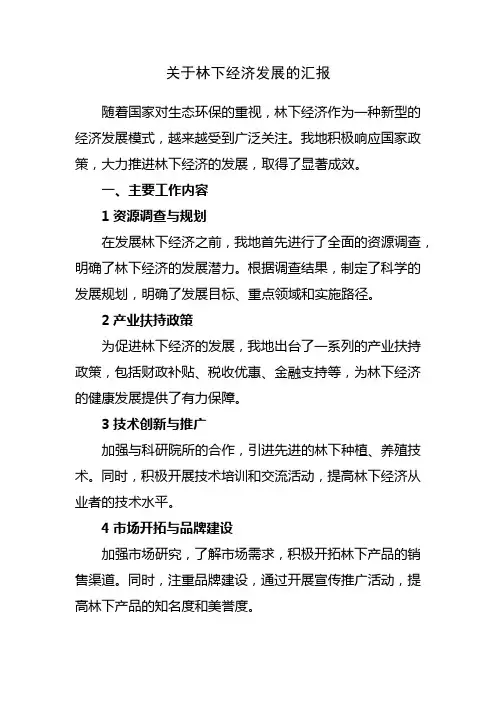 关于林下经济发展的汇报

随着国家对生态环保的重视，林下经济作为一种新型的经济发展模式，越来越受到广泛关注。我地积极响应国家政策，大力推进林下经济的发展，取得了显著成效。

一、主要工作内容

1 资源调查与规划

在发展林下经济之前，我地首先进行了全面的资源调查，明确了林下经济的发展潜力。根据调查结果，制定了科学的发展规划，明确了发展目标、重点领域和实施路径。

2 产业扶持政策

为促进林下经济的发展，我地出台了一系列的产业扶持政策，包括财政补贴、税收优惠、金融支持等，为林下经济的健康发展提供了有力保障。

3 技术创新与推广

加强与科研院所的合作，引进先进的林下种植、养殖技术。同时，积极开展技术培训和交流活动，提高林下经济从业者的技术水平。

4 市场开拓与品牌建设

加强市场研究，了解市场需求，积极开拓林下产品的销售渠道。同时，注重品牌建设，通过开展宣传推广活动，提高林下产品的知名度和美誉度。